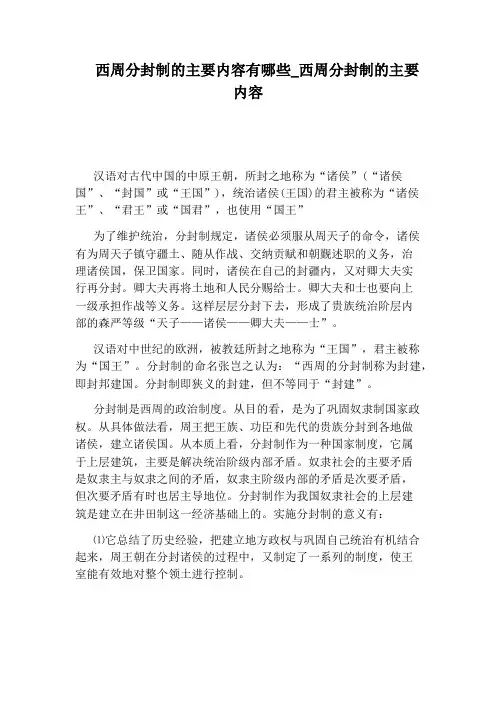 西周分封制的主要内容有哪些_西周分封制的主要内容

汉语对古代中国的中原王朝，所封之地称为“诸侯”（“诸侯国”、“封国”或“王国”），统治诸侯(王国)的君主被称为“诸侯王”、“君王”或“国君”，也使用“国王”

为了维护统治，分封制规定，诸侯必须服从周天子的命令，诸侯有为周天子镇守疆土、随从作战、交纳贡赋和朝觐述职的义务，治理诸侯国，保卫国家。同时，诸侯在自己的封疆内，又对卿大夫实行再分封。卿大夫再将土地和人民分赐给士。卿大夫和士也要向上一级承担作战等义务。这样层层分封下去，形成了贵族统治阶层内部的森严等级“天子——诸侯——卿大夫——士”。

汉语对中世纪的欧洲，被教廷所封之地称为“王国”，君主被称为“国王”。分封制的命名张岂之认为：“西周的分封制称为封建，即封邦建国。分封制即狭义的封建，但不等同于“封建”。

分封制是西周的政治制度。从目的看，是为了巩固奴隶制国家政权。从具体做法看，周王把王族、功臣和先代的贵族分封到各地做诸侯，建立诸侯国。从本质上看，分封制作为一种国家制度，它属于上层建筑，主要是解决统治阶级内部矛盾。奴隶社会的主要矛盾是奴隶主与奴隶之间的矛盾，奴隶主阶级内部的矛盾是次要矛盾，但次要矛盾有时也居主导地位。分封制作为我国奴隶社会的上层建筑是建立在井田制这一经济基础上的。实施分封制的意义有：

⑴它总结了历史经验，把建立地方政权与巩固自己统治有机结合起来，周王朝在分封诸侯的过程中，又制定了一系列的制度，使王室能有效地对整个领土进行控制。